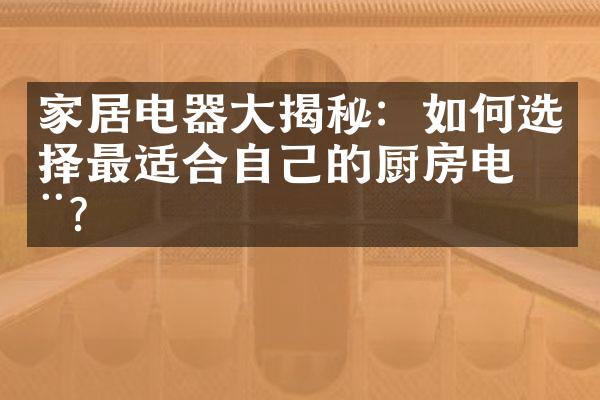 家居电器大揭秘：如何选择最适合自己的厨房电¨？